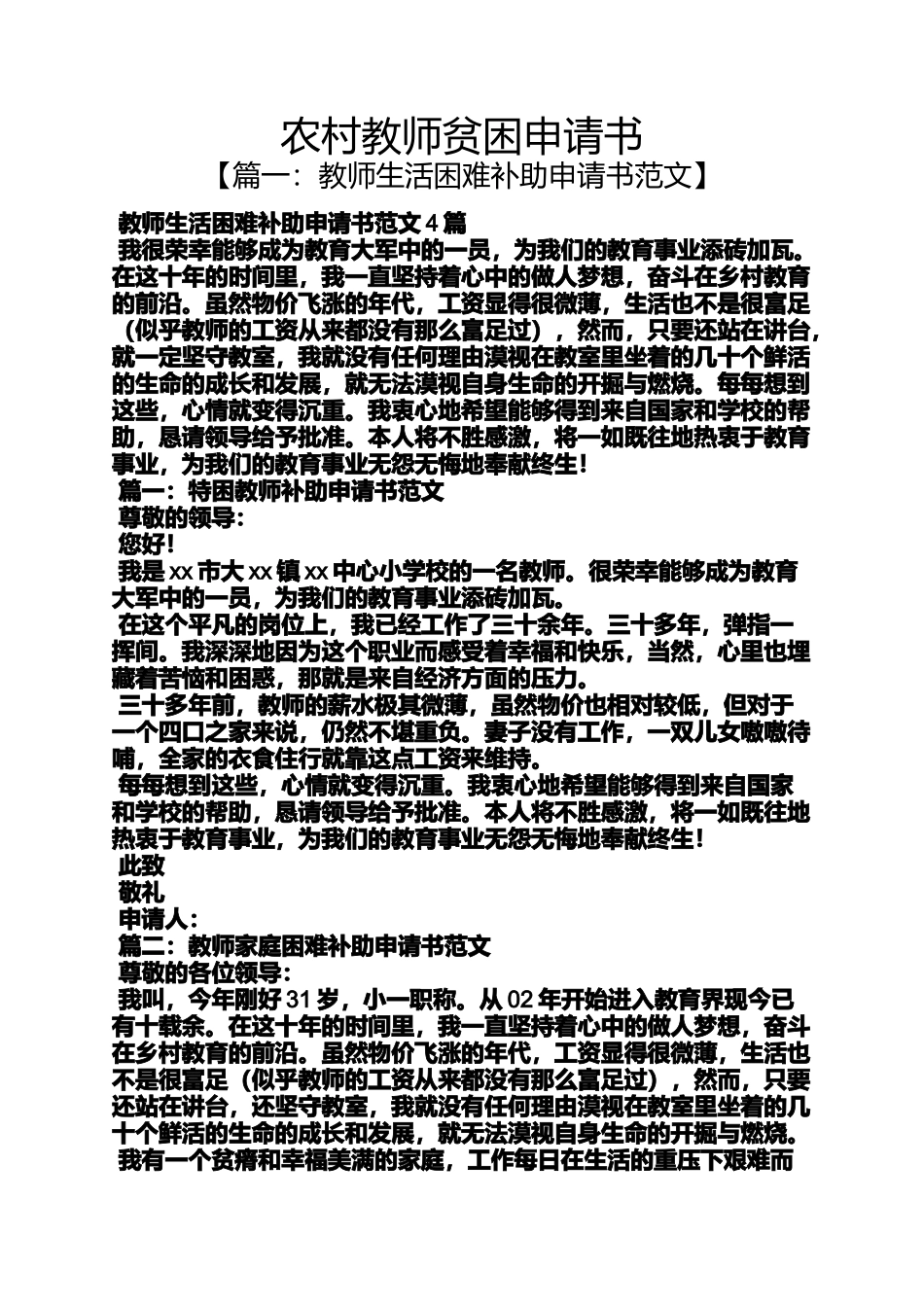 农村教师贫困申请书

【篇一：教师生活困难补助申请书范文】

教师生活困难补助申请书范文 4 篇

我很荣幸能够成为教育大军中的一员，为我们的教育事业添砖加瓦。在这十年的时间里，我一直坚持着心中的做人梦想，奋斗在乡村教育的前沿。虽然物价飞涨的年代，工资显得很微薄，生活也不是很富足（似乎教师的工资从来都没有那么富足过），然而，只要还站在讲台，就一定坚守教室，我就没有任何理由漠视在教室里坐着的几十个鲜活的生命的成长和发展，就无法漠视自身生命的开掘与燃烧。每每想到这些，心情就变得沉重。我衷心地希望能够得到来自国家和学校的帮助，恳请领导给予批准。本人将不胜感激，将一如既往地热衷于教育事业，为我们的教育事业无怨无悔地奉献终生！

篇一：特困教师补助申请书范文

尊敬的领导：

您好！

我是 xx 市大 xx 镇 xx 中心小学校的一名教师。很荣幸能够成为教育大军中的一员，为我们的教育事业添砖加瓦。

在这个平凡的岗位上，我已经工作了三十余年。三十多年，弹指一挥间。我深深地因为这个职业而感受着幸福和快乐，当然，心里也埋藏着苦恼和困惑，那就是来自经济方面的压力。

三十多年前，教师的薪水极其微薄，虽然物价也相对较低，但对于一个四口之家来说，仍然不堪重负。妻子没有工作，一双儿女嗷嗷待哺，全家的衣食住行就靠这点工资来维持。

每每想到这些，心情就变得沉重。我衷心地希望能够得到来自国家和学校的帮助，恳请领导给予批准。本人将不胜感激，将一如既往地热衷于教育事业，为我们的教育事业无怨无悔地奉献终生！

此致

敬礼

申请人：

篇二：教师家庭困难补助申请书范文

尊敬的各位领导：

我叫，今年刚好 31 岁，小一职称。从 02 年开始进入教育界现今已有十载余。在这十年的时间里，我一直坚持着心中的做人梦想，奋斗在乡村教育的前沿。虽然物价飞涨的年代，工资显得很微薄，生活也不是很富足（似乎教师的工资从来都没有那么富足过），然而，只要还站在讲台，还坚守教室，我就没有任何理由漠视在教室里坐着的几十个鲜活的生命的成长和发展，就无法漠视自身生命的开掘与燃烧。

我有一个贫瘠和幸福美满的家庭，工作每日在生活的重压下艰难而